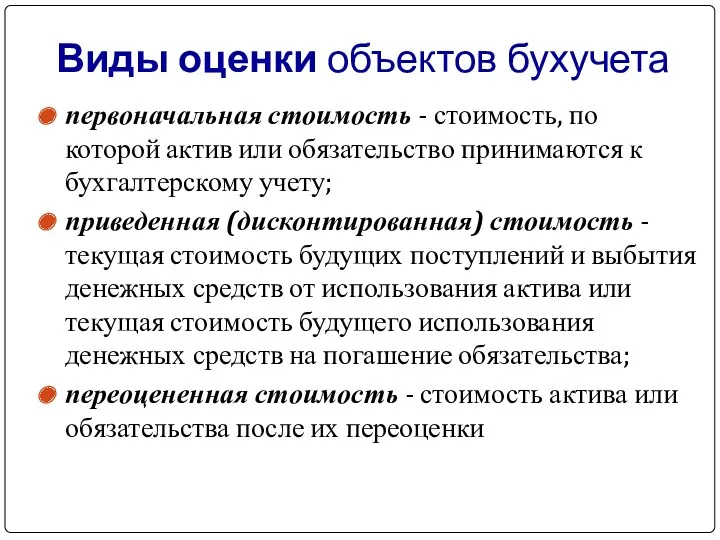 Виды оценки объектов бухучета

первоначальная стоимость - стоимость, по которой актив или обязательство принимаются к бухгалтерскому учету;

приведенная (дисконтированная) стоимость - текущая стоимость будущих поступлений и выбытия денежных средств от использования актива или текущая стоимость будущего использования денежных средств на погашение обязательства;

переоцененная стоимость - стоимость актива или обязательства после их переоценки